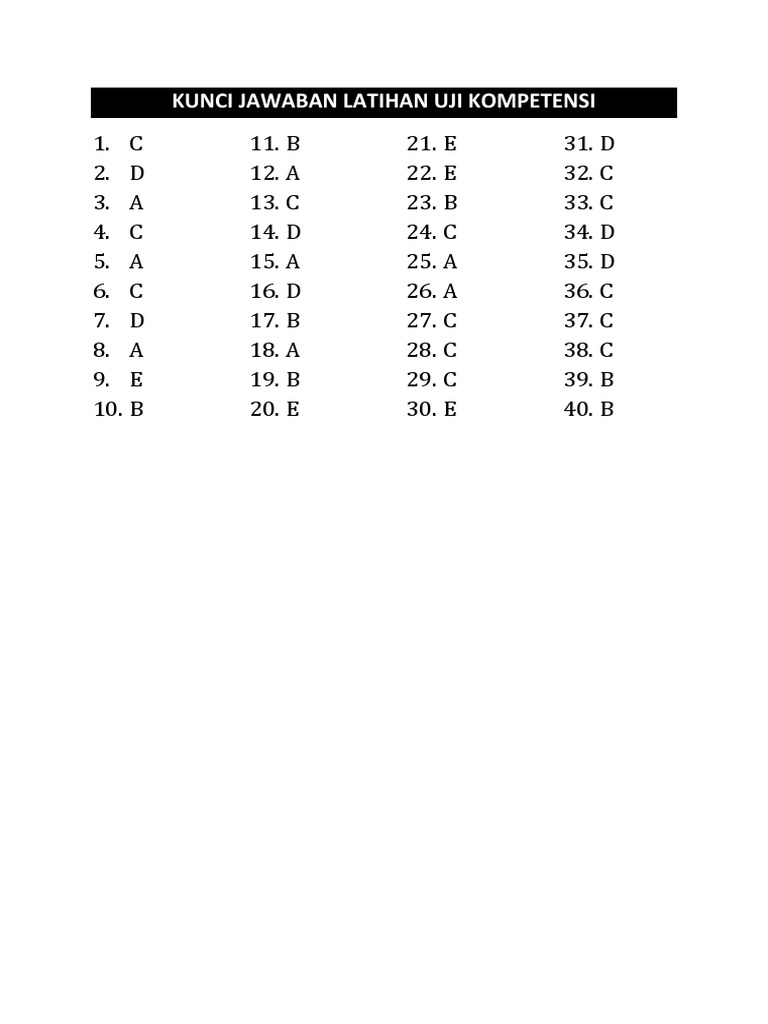 KUNCI JAWABAN LATIHAN UJI KOMPETENSI

1. C
2. D
3. A
4. C
5. A
6. C
7. D
8. A
9. E
10. B

11. B
12. A
13. C
14. D
15. A
16. D
17. B
18. A
19. B
20. E

21. E
22. E
23. B
24. C
25. A
26. A
27. C
28. C
29. C
30. E

31. D
32. C
33. C
34. D
35. D
36. C
37. C
38. C
39. B
40. B